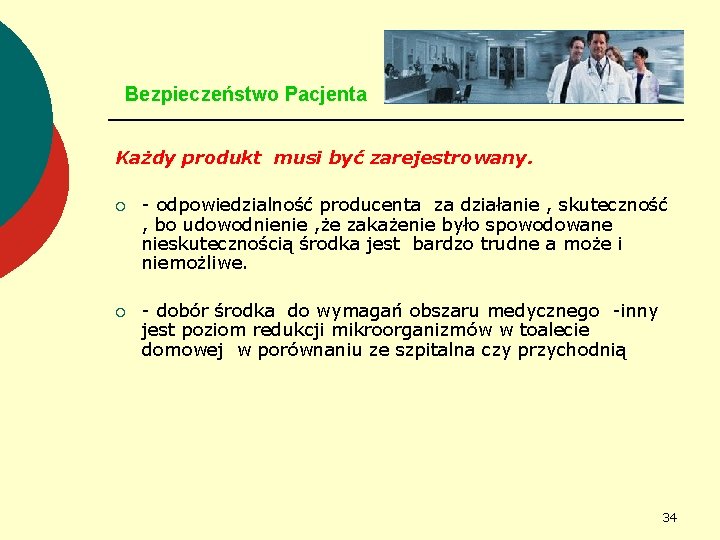 Bezpieczeństwo Pacjenta

Każdy produkt musi być zarejestrowany.

- odpowiedzialność producenta za działanie , skuteczność , bo udowodnienie ,że zakażenie było spowodowane nieskutecznością środka jest bardzo trudne a może i niemożliwe.

- dobór środka do wymagań obszaru medycznego -inny jest poziom redukcji mikroorganizmów w toalecie domowej w porównaniu ze szpitalna czy przychodnią

34